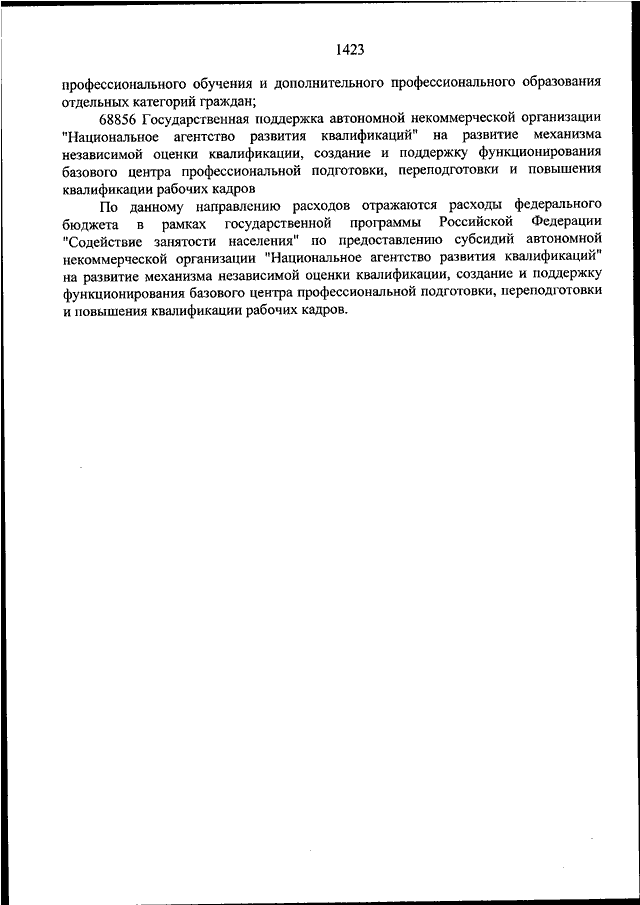 1423

профессионального обучения и дополнительного профессионального образования отдельных категорий граждан;

68856 Государственная поддержка автономной некоммерческой организации "Национальное агентство развития квалификаций" на развитие механизма независимой оценки квалификации, создание и поддержку функционирования базового центра профессиональной подготовки, переподготовки и повышения квалификации рабочих кадров

По данному направлению расходов отражаются расходы федерального бюджета в рамках государственной программы Российской Федерации "Содействие занятости населения" по предоставлению субсидий автономной некоммерческой организации "Национальное агентство развития квалификаций" на развитие механизма независимой оценки квалификации, создание и поддержку функционирования базового центра профессиональной подготовки, переподготовки и повышения квалификации рабочих кадров.